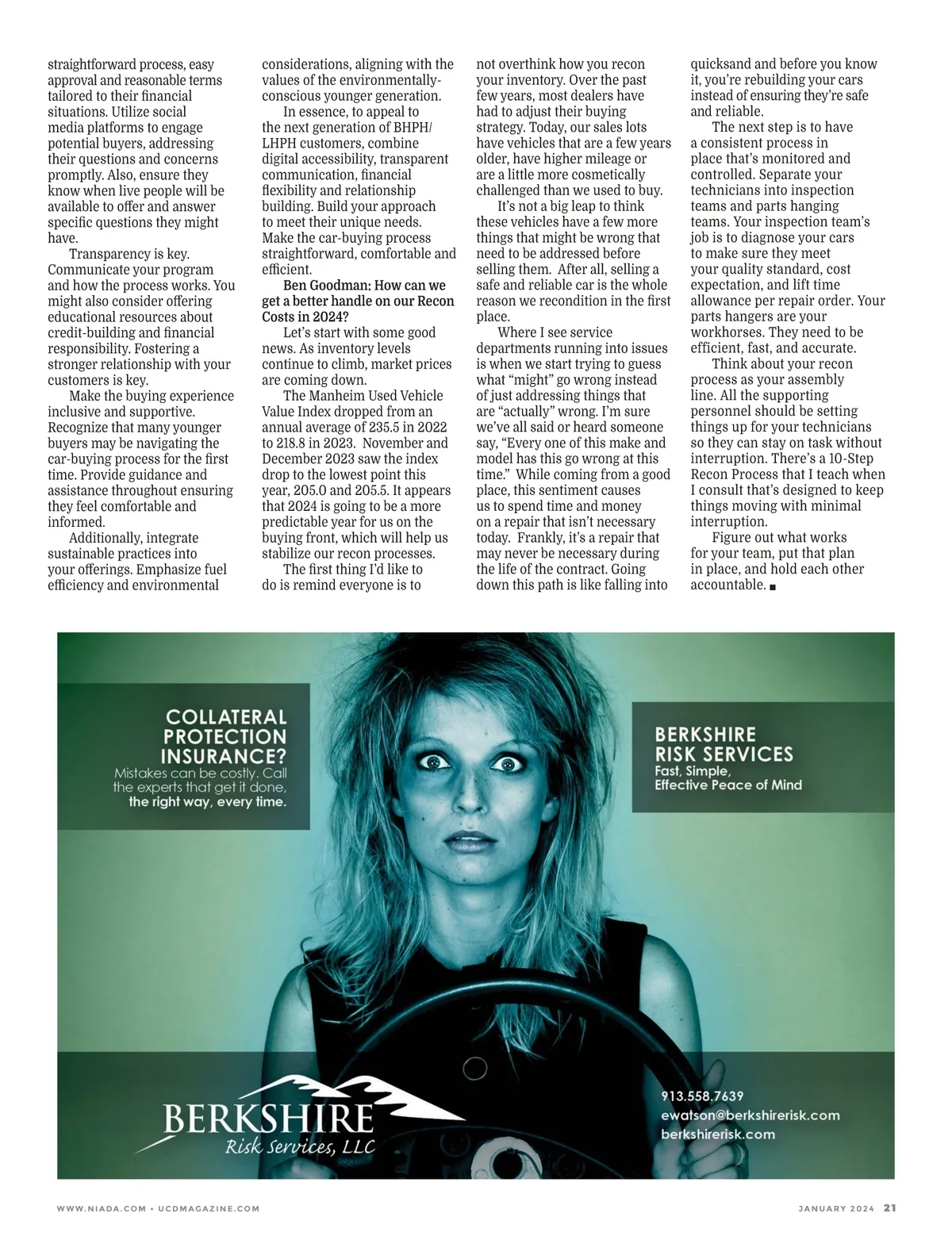 straightforward process, easy approval and reasonable terms tailored to their financial situations. Utilize social media platforms to engage potential buyers, addressing their questions and concerns promptly. Also, ensure they know when live people will be available to offer and answer specific questions they might have.

Transparency is key. Communicate your program and how the process works. You might also consider offering educational resources about credit-building and financial responsibility. Fostering a stronger relationship with your customers is key.

Make the buying experience inclusive and supportive. Recognize that many younger buyers may be navigating the car-buying process for the first time. Provide guidance and assistance throughout ensuring they feel comfortable and informed.

Additionally, integrate sustainable practices into your offerings. Emphasize fuel efficiency and environmental considerations, aligning with the values of the environmentally-conscious younger generation.

In essence, to appeal to the next generation of BHPH/LHPH customers, combine digital accessibility, transparent communication, financial flexibility and relationship building. Build your approach to meet their unique needs. Make the car-buying process straightforward, comfortable and efficient.

Ben Goodman: How can we get a better handle on our Recon Costs in 2024?

Let's start with some good news. As inventory levels continue to climb, market prices are coming down.

The Manheim Used Vehicle Value Index dropped from an annual average of 235.5 in 2022 to 218.8 in 2023. November and December 2023 saw the index drop to the lowest point this year, 205.0 and 205.5. It appears that 2024 is going to be a more predictable year for us on the buying front, which will help us stabilize our recon processes.

The first thing I'd like to do is remind everyone is to not overthink how you recon your inventory. Over the past few years, most dealers have had to adjust their buying strategy. Today, our sales lots have vehicles that are a few years older, have higher mileage or are a little more cosmetically challenged than we used to buy.

It's not a big leap to think these vehicles have a few more things that might be wrong that need to be addressed before selling them. After all, selling a safe and reliable car is the whole reason we recondition in the first place.

Where I see service departments running into issues is when we start trying to guess what "might" go wrong instead of just addressing things that are "actually" wrong. I'm sure we've all said or heard someone say, "Every one of this make and model has this go wrong at this time." While coming from a good place, this sentiment causes us to spend time and money on a repair that isn't necessary today. Frankly, it's a repair that may never be necessary during the life of the contract. Going down this path is like falling into quicksand and before you know it, you're rebuilding your cars instead of ensuring they're safe and reliable.

The next step is to have a consistent process in place that's monitored and controlled. Separate your technicians into inspection teams and parts hanging teams. Your inspection team's job is to diagnose your cars to make sure they meet your quality standard, cost expectation, and lift time allowance per repair order. Your parts hangers are your workhorses. They need to be efficient, fast, and accurate.

Think about your recon process as your assembly line. All the supporting personnel should be setting things up for your technicians so they can stay on task without interruption. There's a 10-Step Recon Process that I teach when I consult that's designed to keep things moving with minimal interruption.

Figure out what works for your team, put that plan in place, and hold each other accountable. ■

COLLATERAL PROTECTION INSURANCE?
Mistakes can be costly. Call the experts that get it done, the right way, every time.

BERKSHIRE RISK SERVICES
Fast, Simple, Effective Peace of Mind

BERKSHIRE
Risk Services, LLC

913.558.7639
ewatson@berkshirerisk.com
berkshirerisk.com

WWW.NIADA.COM • UCDMAGAZINE.COM

JANUARY 2024 21